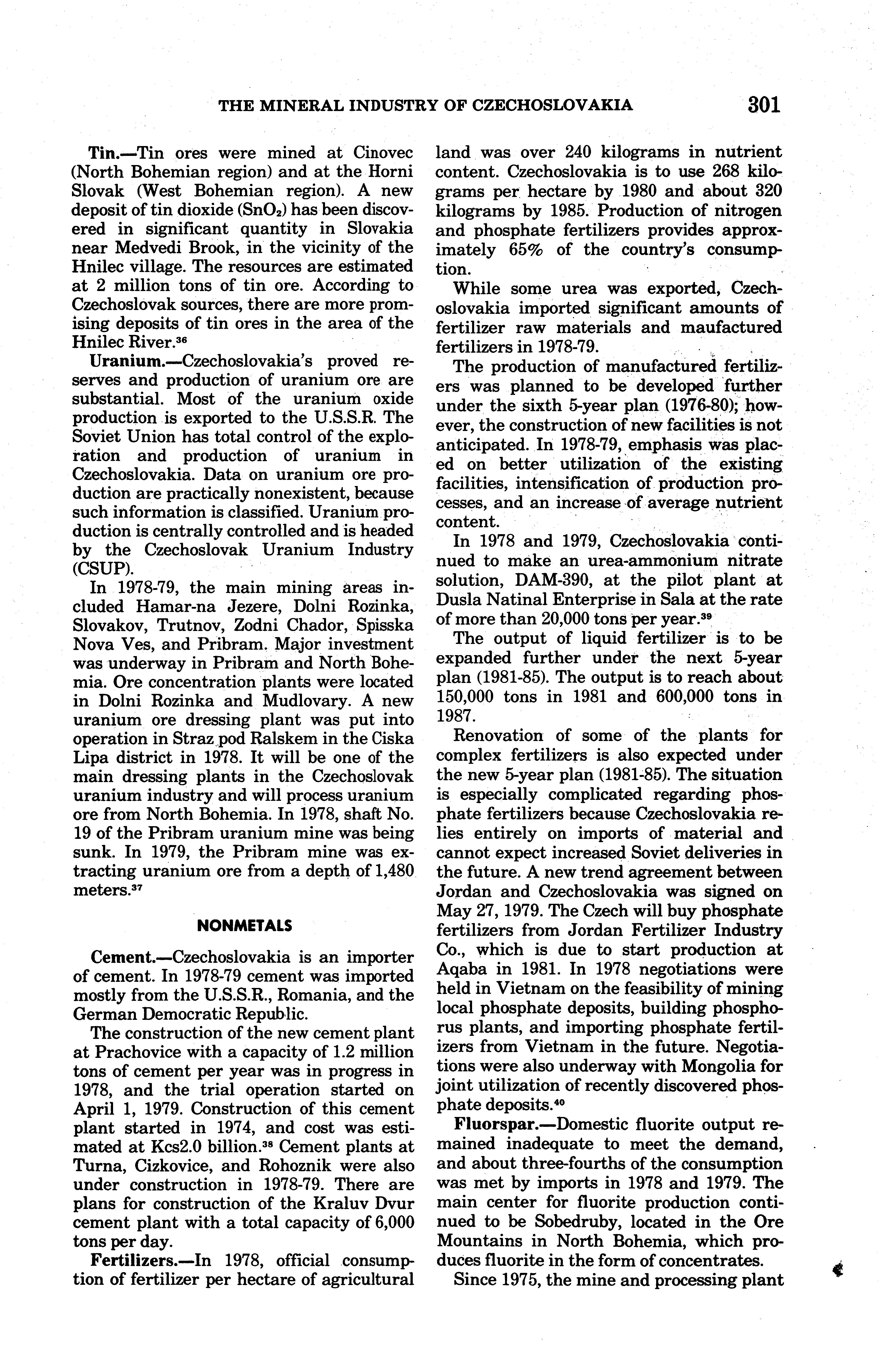 THE MINERAL INDUSTRY OF CZECHOSLOVAKIA 301

Tin.—Tin ores were mined at Cinovec (North Bohemian region) and at the Horni Slovak (West Bohemian region). A new deposit of tin dioxide ($SnO_2$) has been discovered in significant quantity in Slovakia near Medvedi Brook, in the vicinity of the Hnilec village. The resources are estimated at 2 million tons of tin ore. According to Czechoslovak sources, there are more promising deposits of tin ores in the area of the Hnilec River.$^{36}$

Uranium.—Czechoslovakia's proved reserves and production of uranium ore are substantial. Most of the uranium oxide production is exported to the U.S.S.R. The Soviet Union has total control of the exploration and production of uranium in Czechoslovakia. Data on uranium ore production are practically nonexistent, because such information is classified. Uranium production is centrally controlled and is headed by the Czechoslovak Uranium Industry (CSUP).

In 1978-79, the main mining areas included Hamar-na Jezere, Dolni Rozinka, Slovakov, Trutnov, Zodni Chador, Spisska Nova Ves, and Pribram. Major investment was underway in Pribram and North Bohemia. Ore concentration plants were located in Dolni Rozinka and Mudlovary. A new uranium ore dressing plant was put into operation in Straz pod Ralskem in the Ciska Lipa district in 1978. It will be one of the main dressing plants in the Czechoslovak uranium industry and will process uranium ore from North Bohemia. In 1978, shaft No. 19 of the Pribram uranium mine was being sunk. In 1979, the Pribram mine was extracting uranium ore from a depth of 1,480 meters.$^{37}$

NONMETALS

Cement.—Czechoslovakia is an importer of cement. In 1978-79 cement was imported mostly from the U.S.S.R., Romania, and the German Democratic Republic.

The construction of the new cement plant at Prachovice with a capacity of 1.2 million tons of cement per year was in progress in 1978, and the trial operation started on April 1, 1979. Construction of this cement plant started in 1974, and cost was estimated at Kcs2.0 billion.$^{38}$ Cement plants at Turna, Cizkovice, and Rohoznik were also under construction in 1978-79. There are plans for construction of the Kraluv Dvur cement plant with a total capacity of 6,000 tons per day.

Fertilizers.—In 1978, official consumption of fertilizer per hectare of agricultural land was over 240 kilograms in nutrient content. Czechoslovakia is to use 268 kilograms per hectare by 1980 and about 320 kilograms by 1985. Production of nitrogen and phosphate fertilizers provides approximately 65% of the country's consumption.

While some urea was exported, Czechoslovakia imported significant amounts of fertilizer raw materials and maufactured fertilizers in 1978-79.

The production of manufactured fertilizers was planned to be developed further under the sixth 5-year plan (1976-80); however, the construction of new facilities is not anticipated. In 1978-79, emphasis was placed on better utilization of the existing facilities, intensification of production processes, and an increase of average nutrient content.

In 1978 and 1979, Czechoslovakia continued to make an urea-ammonium nitrate solution, DAM-390, at the pilot plant at Dusla Natinal Enterprise in Sala at the rate of more than 20,000 tons per year.$^{39}$

The output of liquid fertilizer is to be expanded further under the next 5-year plan (1981-85). The output is to reach about 150,000 tons in 1981 and 600,000 tons in 1987.

Renovation of some of the plants for complex fertilizers is also expected under the new 5-year plan (1981-85). The situation is especially complicated regarding phosphate fertilizers because Czechoslovakia relies entirely on imports of material and cannot expect increased Soviet deliveries in the future. A new trend agreement between Jordan and Czechoslovakia was signed on May 27, 1979. The Czech will buy phosphate fertilizers from Jordan Fertilizer Industry Co., which is due to start production at Aqaba in 1981. In 1978 negotiations were held in Vietnam on the feasibility of mining local phosphate deposits, building phosphorus plants, and importing phosphate fertilizers from Vietnam in the future. Negotiations were also underway with Mongolia for joint utilization of recently discovered phosphate deposits.$^{40}$

Fluorspar.—Domestic fluorite output remained inadequate to meet the demand, and about three-fourths of the consumption was met by imports in 1978 and 1979. The main center for fluorite production continued to be Sobedruby, located in the Ore Mountains in North Bohemia, which produces fluorite in the form of concentrates.

Since 1975, the mine and processing plant